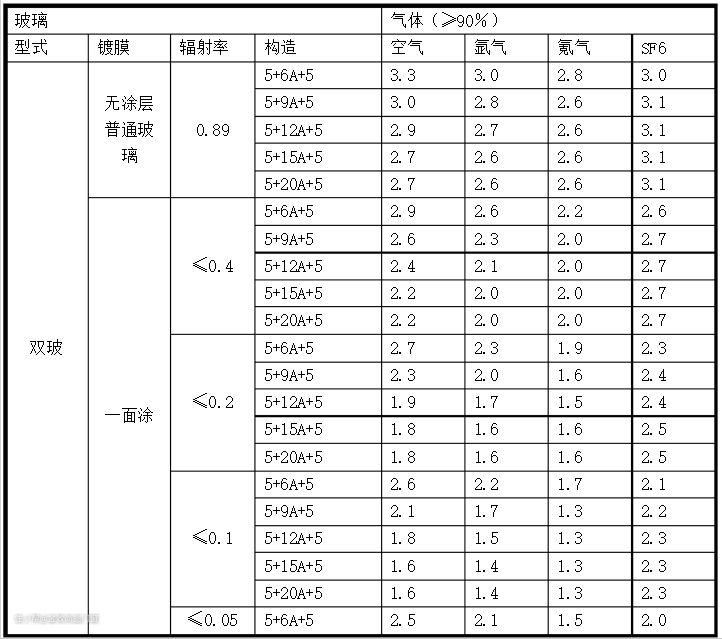 | 玻璃 | | | | 气体（≥90%） | | | |
|---|---|---|---|---|---|---|---|
| 型式 | 镀膜 | 辐射率 | 构造 | 空气 | 氩气 | 氪气 | SF6 |
| 双玻 | 无涂层普通玻璃 | 0.89 | 5+6A+5 | 3.3 | 3.0 | 2.8 | 3.0 |
| | | | 5+9A+5 | 3.0 | 2.8 | 2.6 | 3.1 |
| | | | 5+12A+5 | 2.9 | 2.7 | 2.6 | 3.1 |
| | | | 5+15A+5 | 2.7 | 2.6 | 2.6 | 3.1 |
| | | | 5+20A+5 | 2.7 | 2.6 | 2.6 | 3.1 |
| | 一面涂 | ≤0.4 | 5+6A+5 | 2.9 | 2.6 | 2.2 | 2.6 |
| | | | 5+9A+5 | 2.6 | 2.3 | 2.0 | 2.7 |
| | | | 5+12A+5 | 2.4 | 2.1 | 2.0 | 2.7 |
| | | | 5+15A+5 | 2.2 | 2.0 | 2.0 | 2.7 |
| | | | 5+20A+5 | 2.2 | 2.0 | 2.0 | 2.7 |
| | | ≤0.2 | 5+6A+5 | 2.7 | 2.3 | 1.9 | 2.3 |
| | | | 5+9A+5 | 2.3 | 2.0 | 1.6 | 2.4 |
| | | | 5+12A+5 | 1.9 | 1.7 | 1.5 | 2.4 |
| | | | 5+15A+5 | 1.8 | 1.6 | 1.6 | 2.5 |
| | | | 5+20A+5 | 1.8 | 1.6 | 1.6 | 2.5 |
| | | ≤0.1 | 5+6A+5 | 2.6 | 2.2 | 1.7 | 2.1 |
| | | | 5+9A+5 | 2.1 | 1.7 | 1.3 | 2.2 |
| | | | 5+12A+5 | 1.8 | 1.5 | 1.3 | 2.3 |
| | | | 5+15A+5 | 1.6 | 1.4 | 1.3 | 2.3 |
| | | | 5+20A+5 | 1.6 | 1.4 | 1.3 | 2.3 |
| | | ≤0.05 | 5+6A+5 | 2.5 | 2.1 | 1.5 | 2.0 |